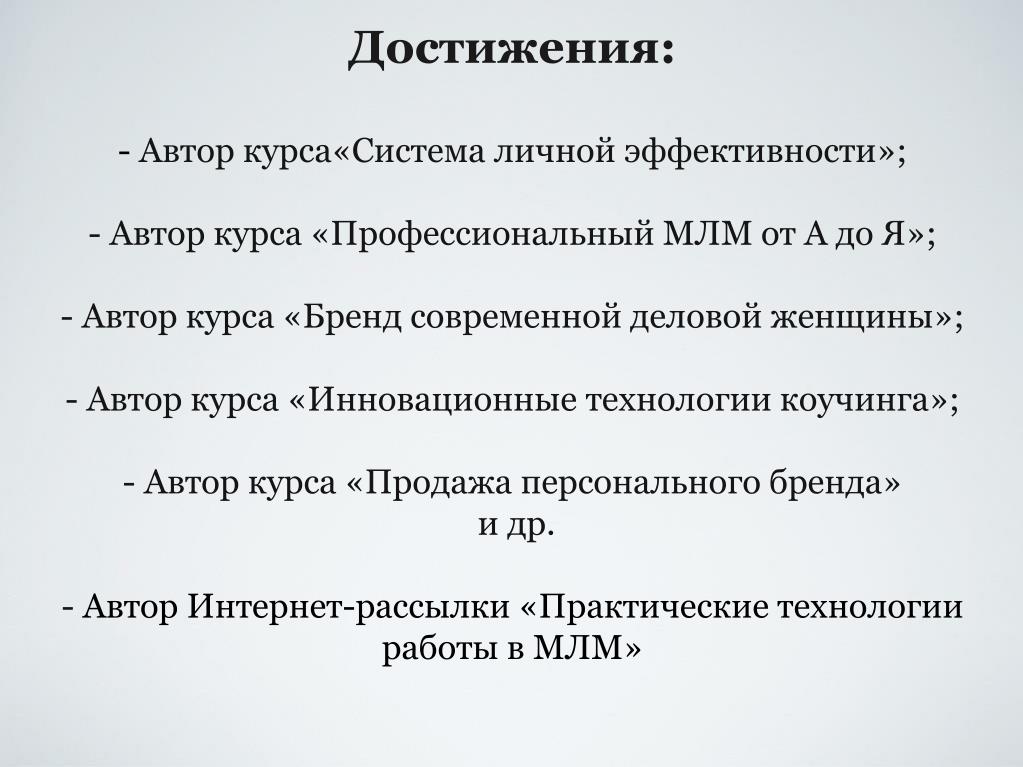 Достижения:

- Автор курса«Система личной эффективности»;

- Автор курса «Профессиональный МЛМ от А до Я»;

- Автор курса «Бренд современной деловой женщины»;

- Автор курса «Инновационные технологии коучинга»;

- Автор курса «Продажа персонального бренда» и др.

- Автор Интернет-рассылки «Практические технологии работы в МЛМ»